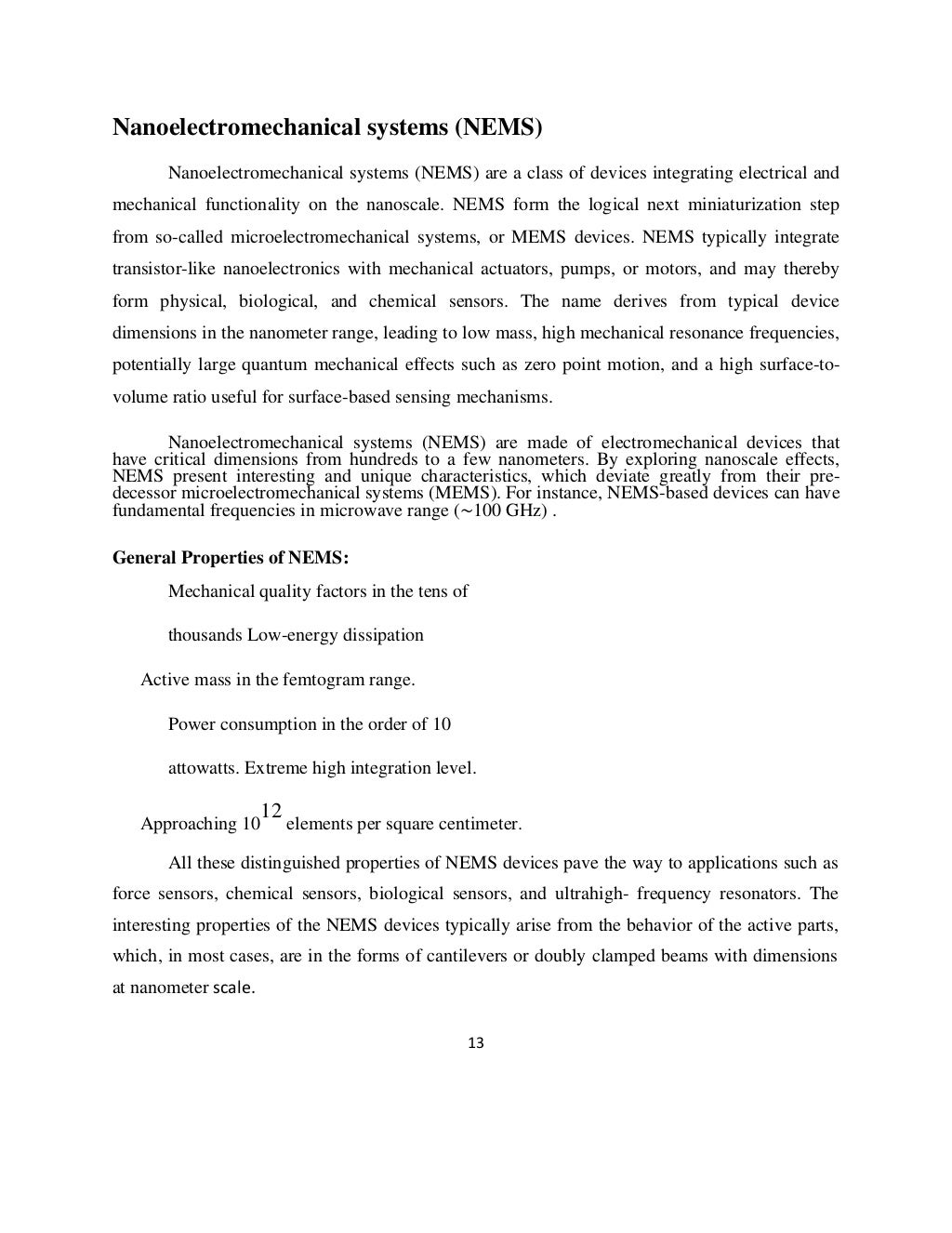 Nanoelectromechanical systems (NEMS)

Nanoelectromechanical systems (NEMS) are a class of devices integrating electrical and mechanical functionality on the nanoscale. NEMS form the logical next miniaturization step from so-called microelectromechanical systems, or MEMS devices. NEMS typically integrate transistor-like nanoelectronics with mechanical actuators, pumps, or motors, and may thereby form physical, biological, and chemical sensors. The name derives from typical device dimensions in the nanometer range, leading to low mass, high mechanical resonance frequencies, potentially large quantum mechanical effects such as zero point motion, and a high surface-to-volume ratio useful for surface-based sensing mechanisms.

Nanoelectromechanical systems (NEMS) are made of electromechanical devices that have critical dimensions from hundreds to a few nanometers. By exploring nanoscale effects, NEMS present interesting and unique characteristics, which deviate greatly from their predecessor microelectromechanical systems (MEMS). For instance, NEMS-based devices can have fundamental frequencies in microwave range (~100 GHz) .

General Properties of NEMS:

Mechanical quality factors in the tens of

thousands Low-energy dissipation

Active mass in the femtogram range.

Power consumption in the order of 10

attowatts. Extreme high integration level.

Approaching $10^{12}$ elements per square centimeter.

All these distinguished properties of NEMS devices pave the way to applications such as force sensors, chemical sensors, biological sensors, and ultrahigh- frequency resonators. The interesting properties of the NEMS devices typically arise from the behavior of the active parts, which, in most cases, are in the forms of cantilevers or doubly clamped beams with dimensions at nanometer scale.

13